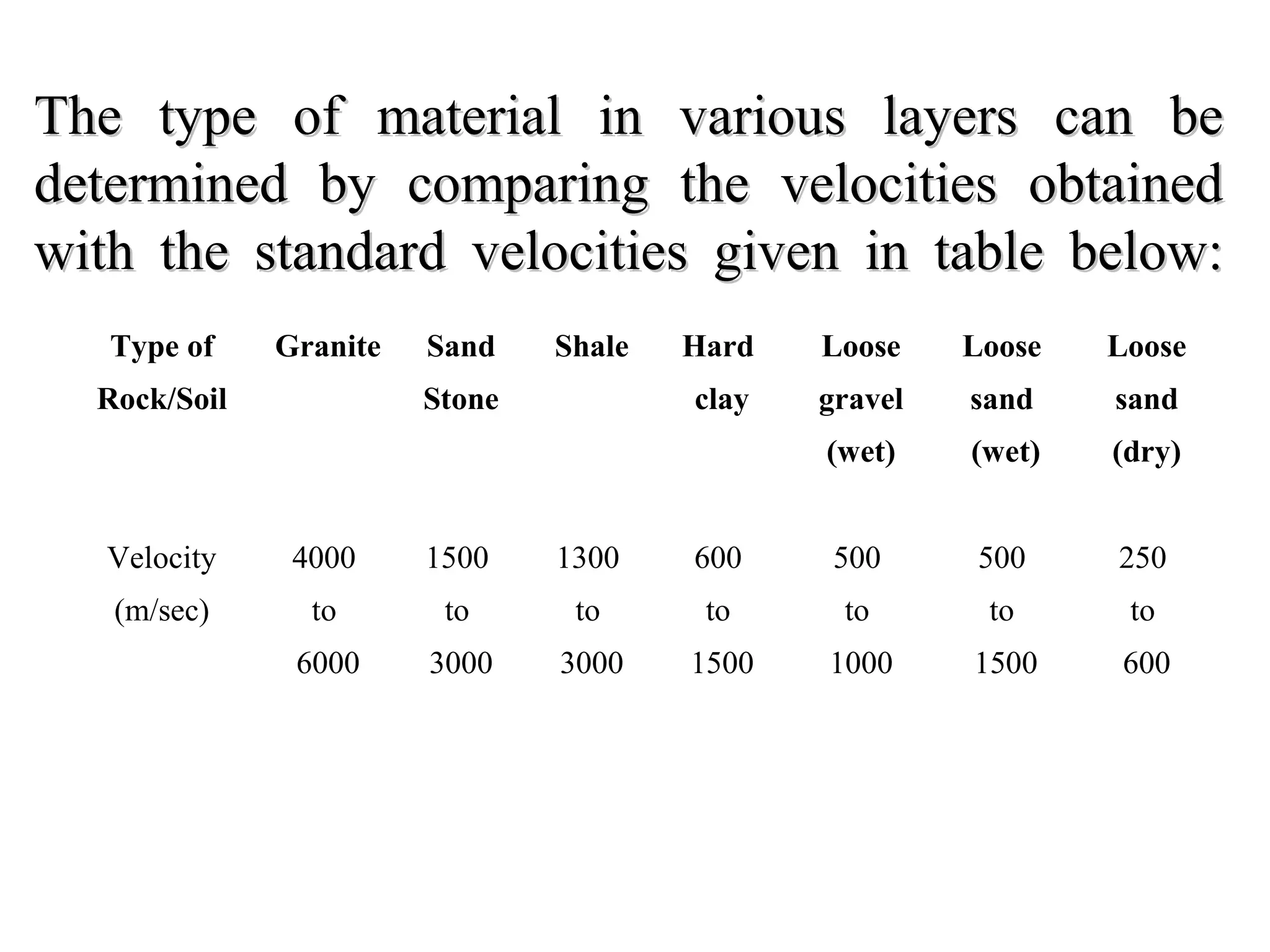 The type of material in various layers can be determined by comparing the velocities obtained with the standard velocities given in table below:

| Type of Rock/Soil | Granite | Sand Stone | Shale | Hard clay | Loose gravel (wet) | Loose sand (wet) | Loose sand (dry) |
|---|---|---|---|---|---|---|---|
| Velocity (m/sec) | 4000 to 6000 | 1500 to 3000 | 1300 to 3000 | 600 to 1500 | 500 to 1000 | 500 to 1500 | 250 to 600 |